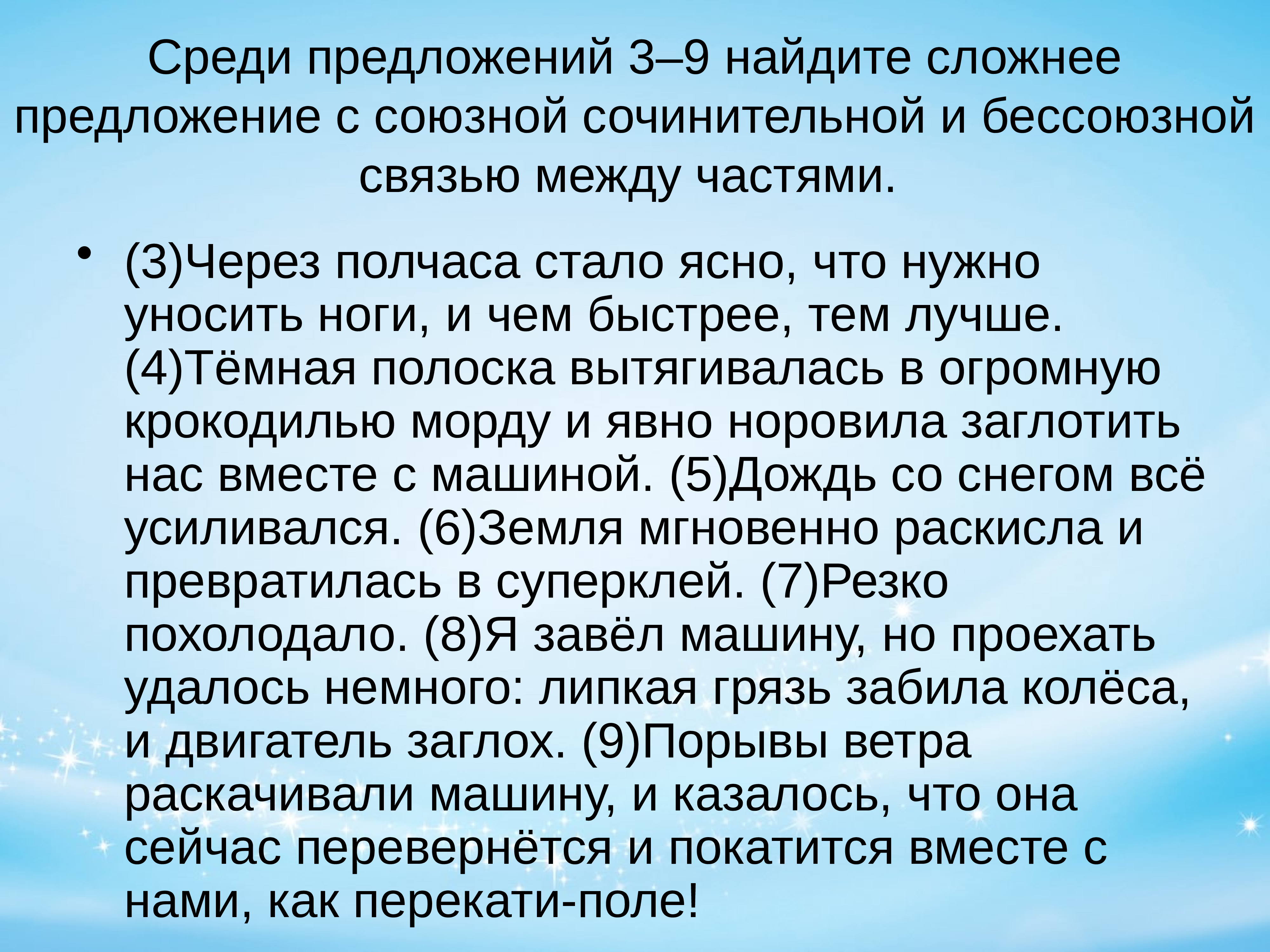 Среди предложений 3–9 найдите сложнее предложение с союзной сочинительной и бессоюзной связью между частями.

• (3)Через полчаса стало ясно, что нужно уносить ноги, и чем быстрее, тем лучше. (4)Тёмная полоска вытягивалась в огромную крокодилью морду и явно норовила заглотить нас вместе с машиной. (5)Дождь со снегом всё усиливался. (6)Земля мгновенно раскисла и превратилась в суперклей. (7)Резко похолодало. (8)Я завёл машину, но проехать удалось немного: липкая грязь забила колёса, и двигатель заглох. (9)Порывы ветра раскачивали машину, и казалось, что она сейчас перевернётся и покатится вместе с нами, как перекати-поле!